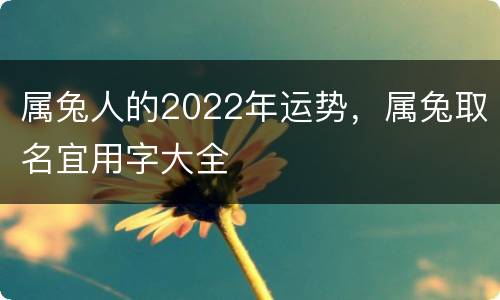 属兔人的2022年运势，属兔取名宜用字大全